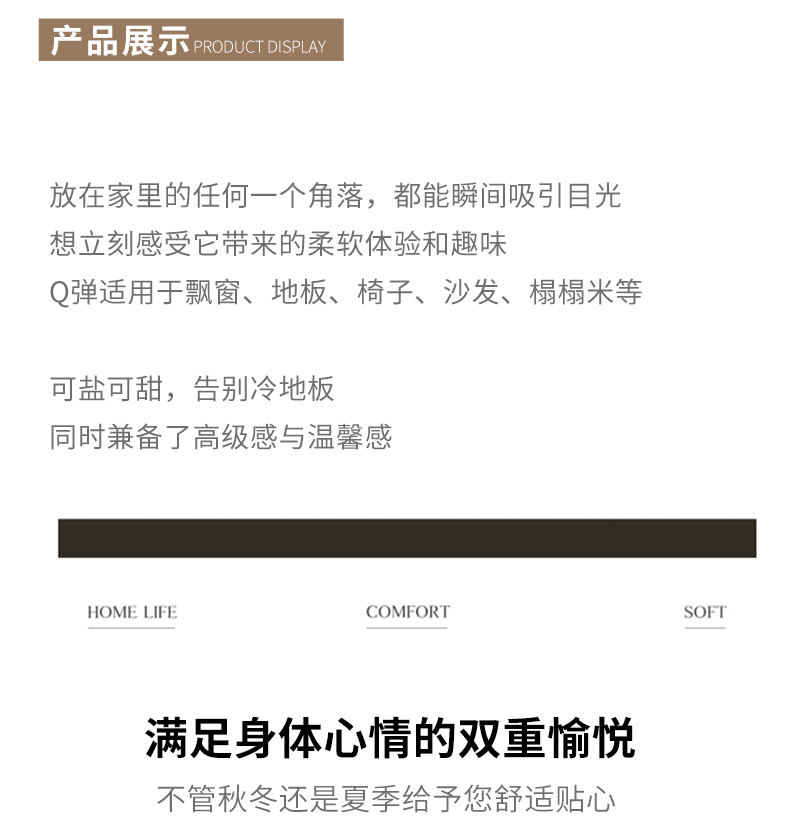 产品展示 PRODUCT DISPLAY

放在家里的任何一个角落，都能瞬间吸引目光
想立刻感受它带来的柔软体验和趣味
Q弹适用于飘窗、地板、椅子、沙发、榻榻米等

可盐可甜，告别冷地板
同时兼备了高级感与温馨感

HOME LIFE

COMFORT

SOFT

满足身体心情的双重愉悦
不管秋冬还是夏季给予您舒适贴心